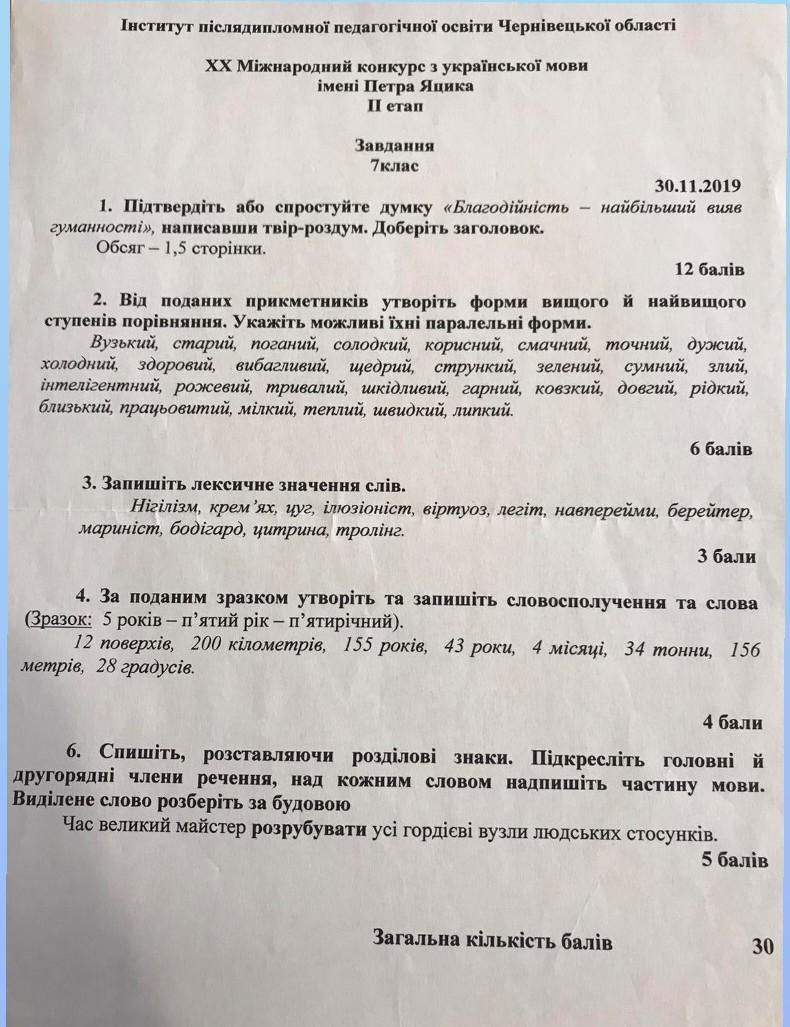 Інститут післядипломної педагогічної освіти Чернівецької області

XX Міжнародний конкурс з української мови імені Петра Яцика
II етап

Завдання
7клас

30.11.2019

1. Підтвердіть або спростуйте думку «Благодійність – найбільший вияв гуманності», написавши твір-роздум. Доберіть заголовок.
Обсяг – 1,5 сторінки.

12 балів

2. Від поданих прикметників утворіть форми вищого й найвищого ступенів порівняння. Укажіть можливі їхні паралельні форми.
Вузький, старий, поганий, солодкий, корисний, смачний, точний, дужий, холодний, здоровий, вибагливий, щедрий, стрункий, зелений, сумний, злий, інтелігентний, рожевий, тривалий, шкідливий, гарний, ковзкий, довгий, рідкий, близький, працьовитий, мілкий, теплий, швидкий, липкий.

6 балів

3. Запишіть лексичне значення слів.
Нігілізм, крем'ях, цуг, ілюзіоніст, віртуоз, легіт, навперейми, берейтер, мариніст, бодігард, цитрина, тролінг.

3 бали

4. За поданим зразком утворіть та запишіть словосполучення та слова (Зразок: 5 років – п'ятий рік – п'ятирічний).
12 поверхів, 200 кілометрів, 155 років, 43 роки, 4 місяці, 34 тонни, 156 метрів, 28 градусів.

4 бали

6. Спишіть, розставляючи розділові знаки. Підкресліть головні й другорядні члени речення, над кожним словом надпишіть частину мови. Виділене слово розберіть за будовою
Час великий майстер розрубувати усі гордієві вузли людських стосунків.

5 балів

Загальна кількість балів 30